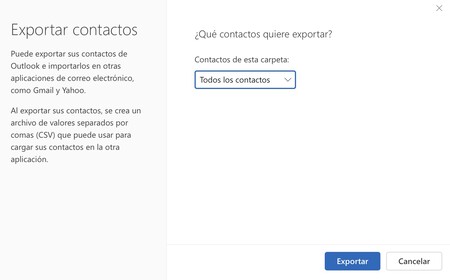 Exportar contactos

Puede exportar sus contactos de Outlook e importarlos en otras aplicaciones de correo electrónico, como Gmail y Yahoo.

Al exportar sus contactos, se crea un archivo de valores separados por comas (CSV) que puede usar para cargar sus contactos en la otra aplicación.

¿Qué contactos quiere exportar?

Contactos de esta carpeta:

Todos los contactos

Exportar

Cancelar